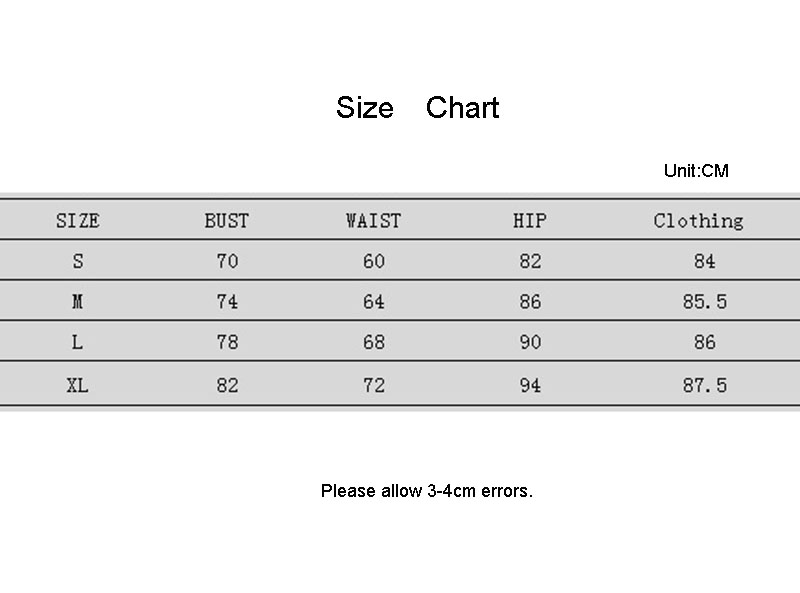 Size Chart

Unit:CM

| SIZE | BUST | WAIST | HIP | Clothing |
|---|---|---|---|---|
| S | 70 | 60 | 82 | 84 |
| M | 74 | 64 | 86 | 85.5 |
| L | 78 | 68 | 90 | 86 |
| XL | 82 | 72 | 94 | 87.5 |

Please allow 3-4cm errors.